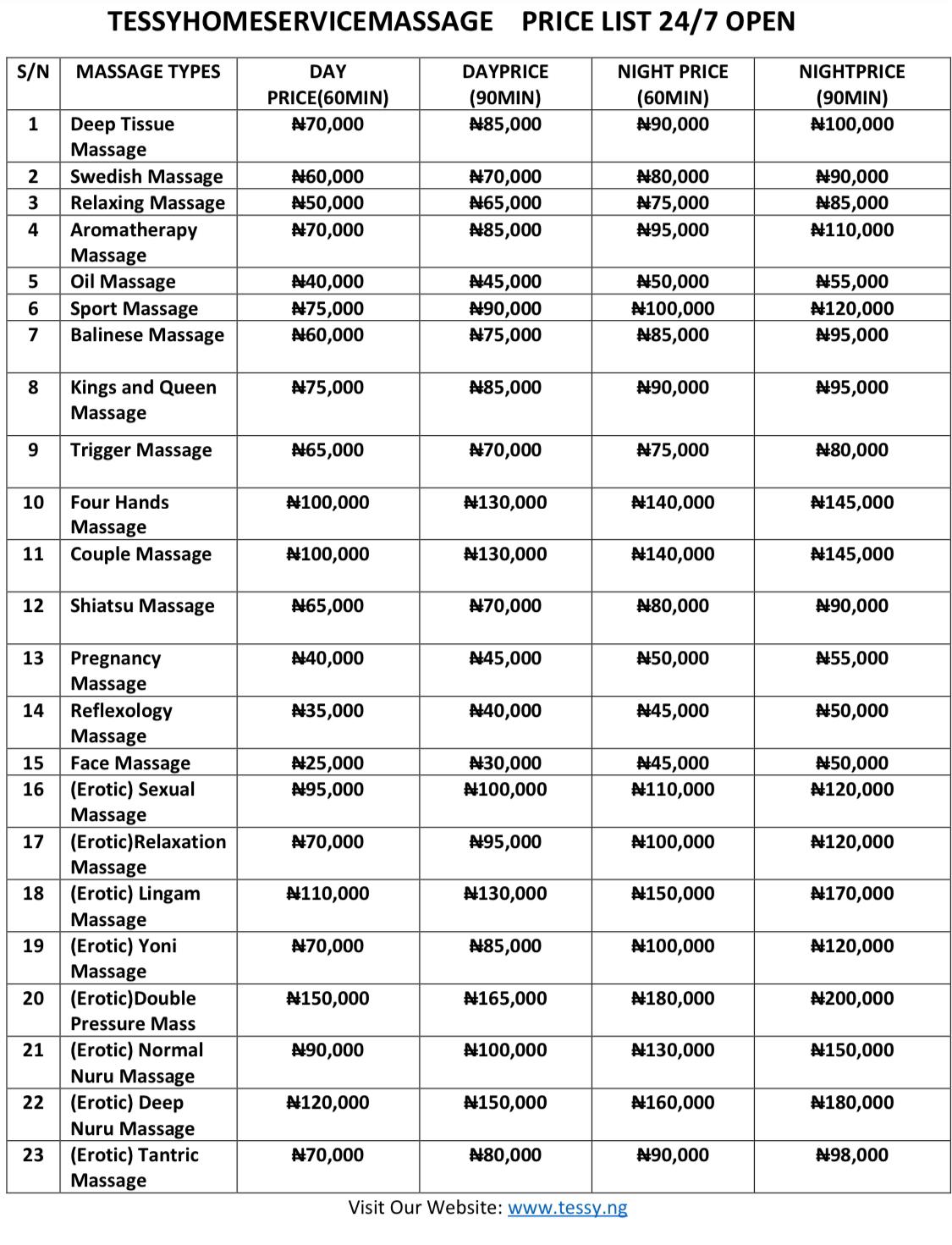 TESSYHOMESERVICEMASSAGE PRICE LIST 24/7 OPEN

| S/N | MASSAGE TYPES | DAY PRICE(60MIN) | DAYPRICE (90MIN) | NIGHT PRICE (60MIN) | NIGHTPRICE (90MIN) |
|---|---|---|---|---|---|
| 1 | Deep Tissue Massage | ₦70,000 | ₦85,000 | ₦90,000 | ₦100,000 |
| 2 | Swedish Massage | ₦60,000 | ₦70,000 | ₦80,000 | ₦90,000 |
| 3 | Relaxing Massage | ₦50,000 | ₦65,000 | ₦75,000 | ₦85,000 |
| 4 | Aromatherapy Massage | ₦70,000 | ₦85,000 | ₦95,000 | ₦110,000 |
| 5 | Oil Massage | ₦40,000 | ₦45,000 | ₦50,000 | ₦55,000 |
| 6 | Sport Massage | ₦75,000 | ₦90,000 | ₦100,000 | ₦120,000 |
| 7 | Balinese Massage | ₦60,000 | ₦75,000 | ₦85,000 | ₦95,000 |
| 8 | Kings and Queen Massage | ₦75,000 | ₦85,000 | ₦90,000 | ₦95,000 |
| 9 | Trigger Massage | ₦65,000 | ₦70,000 | ₦75,000 | ₦80,000 |
| 10 | Four Hands Massage | ₦100,000 | ₦130,000 | ₦140,000 | ₦145,000 |
| 11 | Couple Massage | ₦100,000 | ₦130,000 | ₦140,000 | ₦145,000 |
| 12 | Shiatsu Massage | ₦65,000 | ₦70,000 | ₦80,000 | ₦90,000 |
| 13 | Pregnancy Massage | ₦40,000 | ₦45,000 | ₦50,000 | ₦55,000 |
| 14 | Reflexology Massage | ₦35,000 | ₦40,000 | ₦45,000 | ₦50,000 |
| 15 | Face Massage | ₦25,000 | ₦30,000 | ₦45,000 | ₦50,000 |
| 16 | (Erotic) Sexual Massage | ₦95,000 | ₦100,000 | ₦110,000 | ₦120,000 |
| 17 | (Erotic)Relaxation Massage | ₦70,000 | ₦95,000 | ₦100,000 | ₦120,000 |
| 18 | (Erotic) Lingam Massage | ₦110,000 | ₦130,000 | ₦150,000 | ₦170,000 |
| 19 | (Erotic) Yoni Massage | ₦70,000 | ₦85,000 | ₦100,000 | ₦120,000 |
| 20 | (Erotic)Double Pressure Mass | ₦150,000 | ₦165,000 | ₦180,000 | ₦200,000 |
| 21 | (Erotic) Normal Nuru Massage | ₦90,000 | ₦100,000 | ₦130,000 | ₦150,000 |
| 22 | (Erotic) Deep Nuru Massage | ₦120,000 | ₦150,000 | ₦160,000 | ₦180,000 |
| 23 | (Erotic) Tantric Massage | ₦70,000 | ₦80,000 | ₦90,000 | ₦98,000 |

Visit Our Website: www.tessy.ng